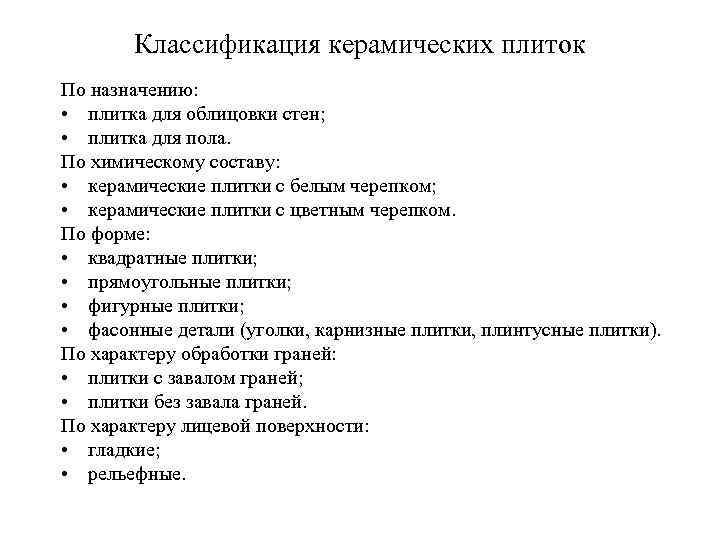 Классификация керамических плиток

По назначению:
• плитка для облицовки стен;
• плитка для пола.
По химическому составу:
• керамические плитки с белым черепком;
• керамические плитки с цветным черепком.
По форме:
• квадратные плитки;
• прямоугольные плитки;
• фигурные плитки;
• фасонные детали (уголки, карнизные плитки, плинтусные плитки).
По характеру обработки граней:
• плитки с завалом граней;
• плитки без завала граней.
По характеру лицевой поверхности:
• гладкие;
• рельефные.